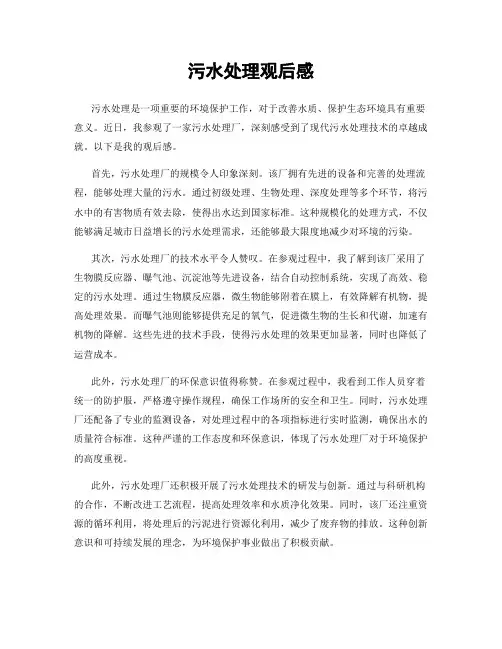 污水处理观后感

污水处理是一项重要的环境保护工作，对于改善水质、保护生态环境具有重要意义。近日，我参观了一家污水处理厂，深刻感受到了现代污水处理技术的卓越成就。以下是我的观后感。

首先，污水处理厂的规模令人印象深刻。该厂拥有先进的设备和完善的处理流程，能够处理大量的污水。通过初级处理、生物处理、深度处理等多个环节，将污水中的有害物质有效去除，使得出水达到国家标准。这种规模化的处理方式，不仅能够满足城市日益增长的污水处理需求，还能够最大限度地减少对环境的污染。

其次，污水处理厂的技术水平令人赞叹。在参观过程中，我了解到该厂采用了生物膜反应器、曝气池、沉淀池等先进设备，结合自动控制系统，实现了高效、稳定的污水处理。通过生物膜反应器，微生物能够附着在膜上，有效降解有机物，提高处理效果。而曝气池则能够提供充足的氧气，促进微生物的生长和代谢，加速有机物的降解。这些先进的技术手段，使得污水处理的效果更加显著，同时也降低了运营成本。

此外，污水处理厂的环保意识值得称赞。在参观过程中，我看到工作人员穿着统一的防护服，严格遵守操作规程，确保工作场所的安全和卫生。同时，污水处理厂还配备了专业的监测设备，对处理过程中的各项指标进行实时监测，确保出水的质量符合标准。这种严谨的工作态度和环保意识，体现了污水处理厂对于环境保护的高度重视。

此外，污水处理厂还积极开展了污水处理技术的研发与创新。通过与科研机构的合作，不断改进工艺流程，提高处理效率和水质净化效果。同时，该厂还注重资源的循环利用，将处理后的污泥进行资源化利用，减少了废弃物的排放。这种创新意识和可持续发展的理念，为环境保护事业做出了积极贡献。